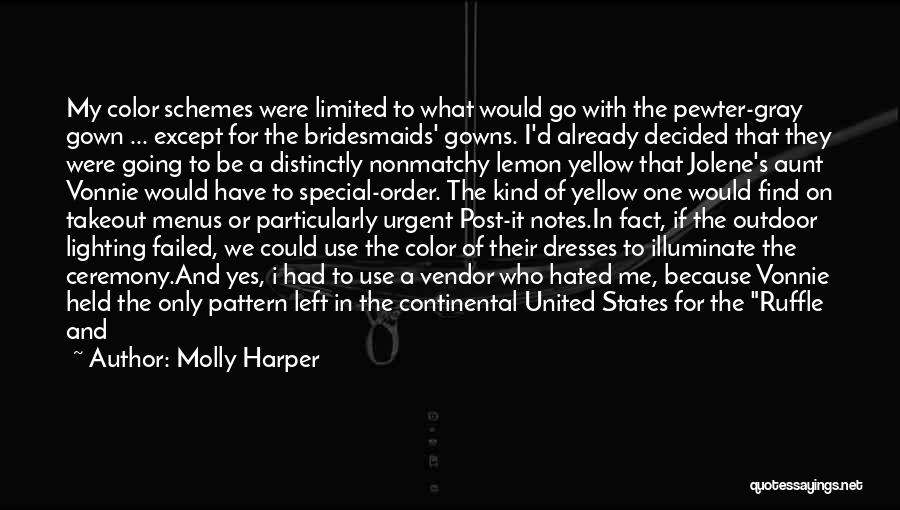 My color schemes were limited to what would go with the pewter-gray gown ... except for the bridesmaids' gowns. I'd already decided that they were going to be a distinctly nonmatchy lemon yellow that Jolene's aunt Vonnie would have to special-order. The kind of yellow one would find on takeout menus or particularly urgent Post-it notes.In fact, if the outdoor lighting failed, we could use the color of their dresses to illuminate the ceremony.And yes, i had to use a vendor who hated me, because Vonnie held the only pattern left in the continental United States for the "Ruffle and

~ Author: Molly Harper

quotessayings.net